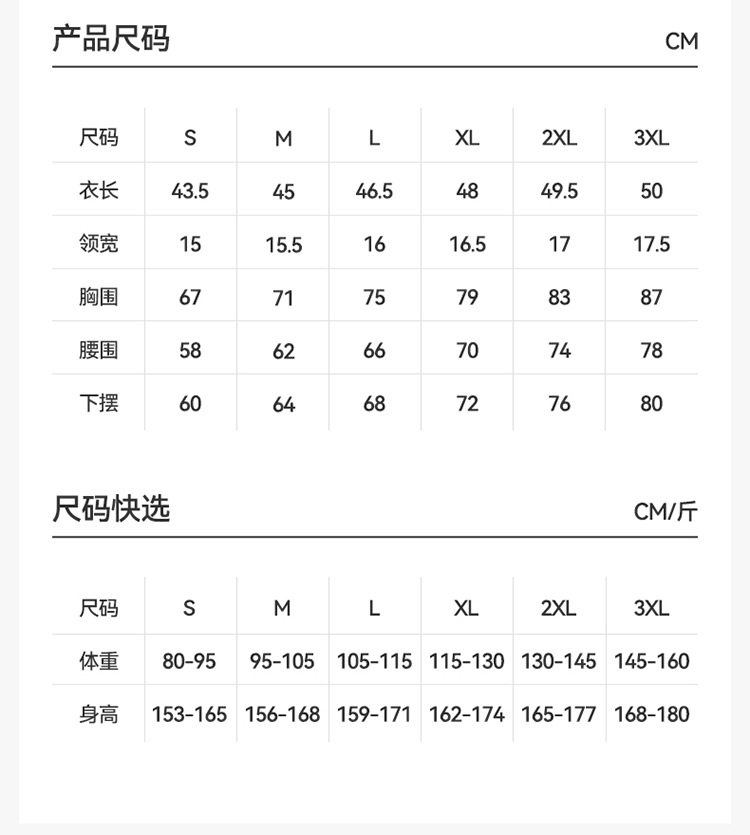 产品尺码 CM

| 尺码 | S | M | L | XL | 2XL | 3XL |
|---|---|---|---|---|---|---|
| 衣长 | 43.5 | 45 | 46.5 | 48 | 49.5 | 50 |
| 领宽 | 15 | 15.5 | 16 | 16.5 | 17 | 17.5 |
| 胸围 | 67 | 71 | 75 | 79 | 83 | 87 |
| 腰围 | 58 | 62 | 66 | 70 | 74 | 78 |
| 下摆 | 60 | 64 | 68 | 72 | 76 | 80 |

尺码快选 CM/斤

| 尺码 | S | M | L | XL | 2XL | 3XL |
|---|---|---|---|---|---|---|
| 体重 | 80-95 | 95-105 | 105-115 | 115-130 | 130-145 | 145-160 |
| 身高 | 153-165 | 156-168 | 159-171 | 162-174 | 165-177 | 168-180 |